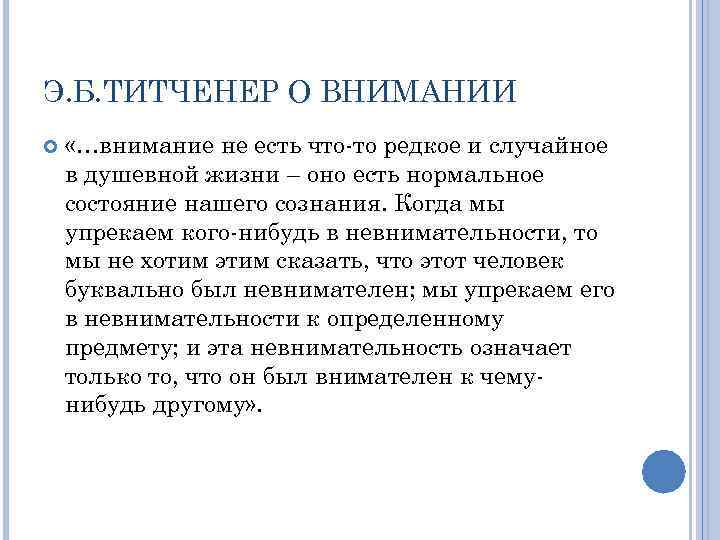 Э.Б.ТИТЧЕНЕР О ВНИМАНИИ

«…внимание не есть что-то редкое и случайное в душевной жизни – оно есть нормальное состояние нашего сознания. Когда мы упрекаем кого-нибудь в невнимательности, то мы не хотим этим сказать, что этот человек буквально был невнимателен; мы упрекаем его в невнимательности к определенному предмету; и эта невнимательность означает только то, что он был внимателен к чему-нибудь другому».